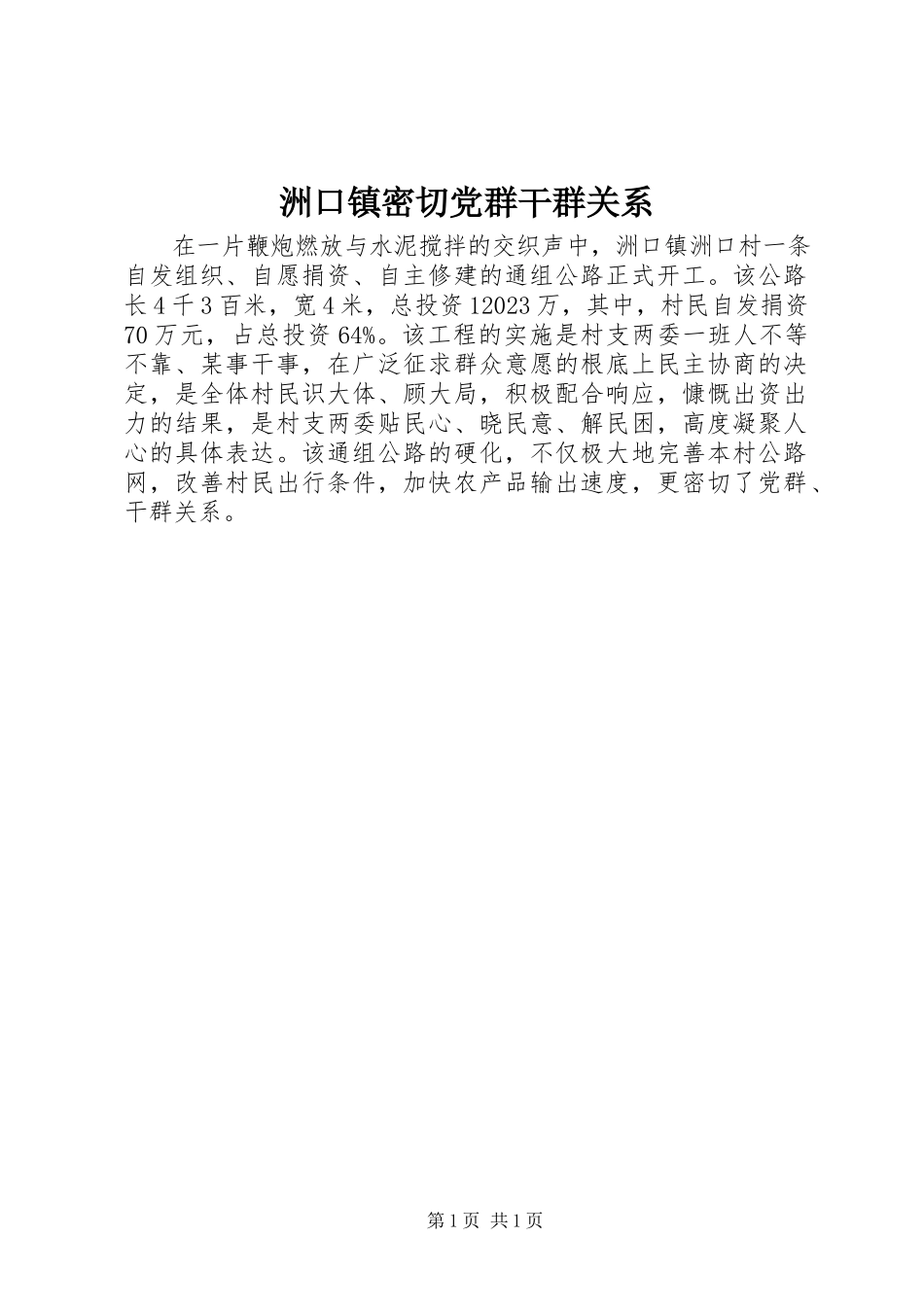 洲口镇密切党群干群关系

在一片鞭炮燃放与水泥搅拌的交织声中，洲口镇洲口村一条自发组织、自愿捐资、自主修建的通组公路正式开工。该公路长4千3百米，宽4米，总投资12023万，其中，村民自发捐资70万元，占总投资64%。该工程的实施是村支两委一班人不等不靠、某事干事，在广泛征求群众意愿的根底上民主协商的决定，是全体村民识大体、顾大局，积极配合响应，慷慨出资出力的结果，是村支两委贴民心、晓民意、解民困，高度凝聚人心的具体表达。该通组公路的硬化，不仅极大地完善本村公路网，改善村民出行条件，加快农产品输出速度，更密切了党群、干群关系。

第1页 共1页